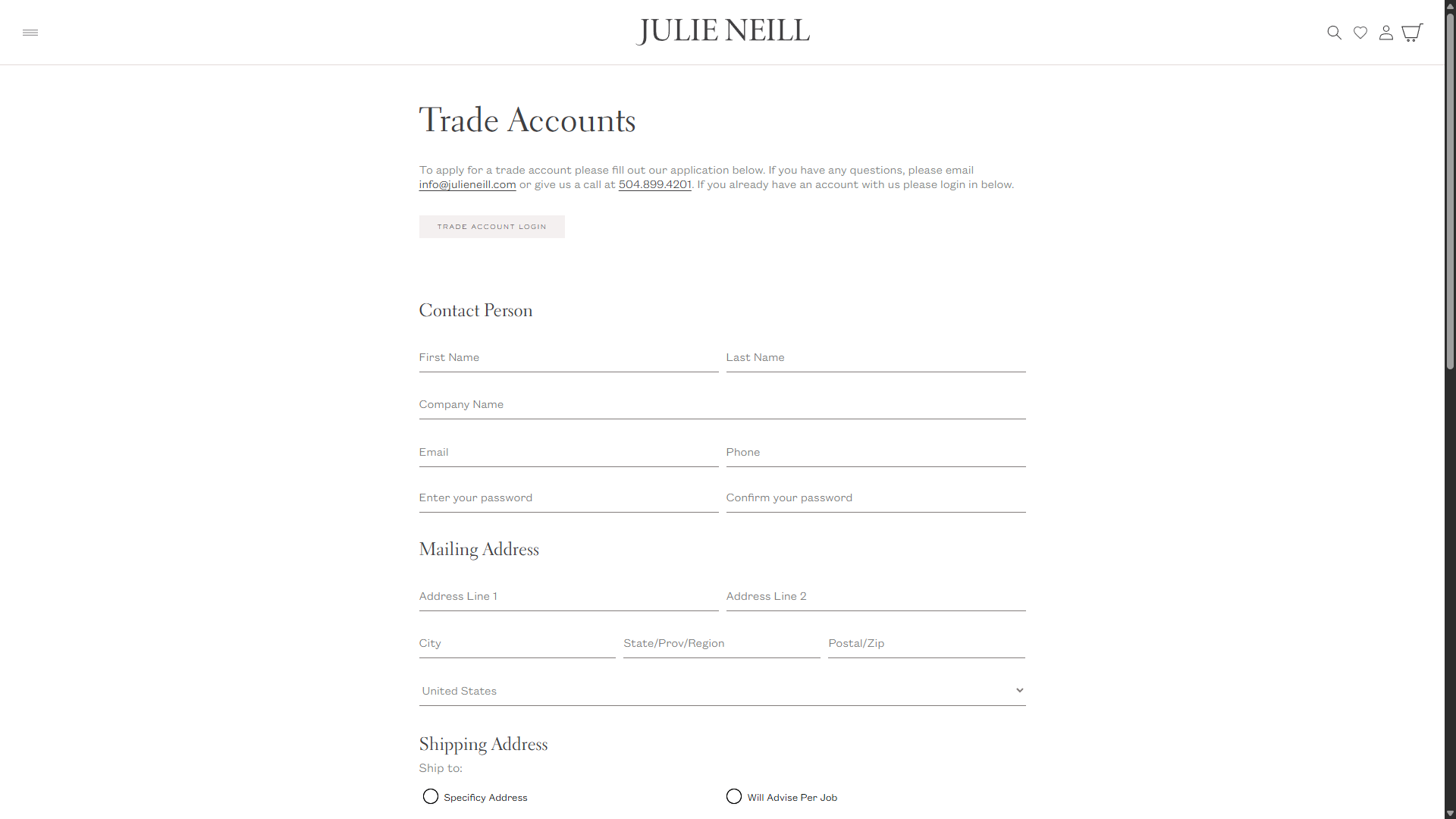 JULIE NEILL

Trade Accounts

To apply for a trade account please fill out our application below. If you have any questions, please email info@julieneill.com or give us a call at 504.899.4201. If you already have an account with us please login in below.

TRADE ACCOUNT LOGIN

Contact Person

First Name

Last Name

Company Name

Email

Phone

Enter your password

Confirm your password

Mailing Address

Address Line 1

Address Line 2

City

State/Prov/Region

Postal/Zip

United States

Shipping Address

Ship to:

Specificy Address

Will Advise Per Job